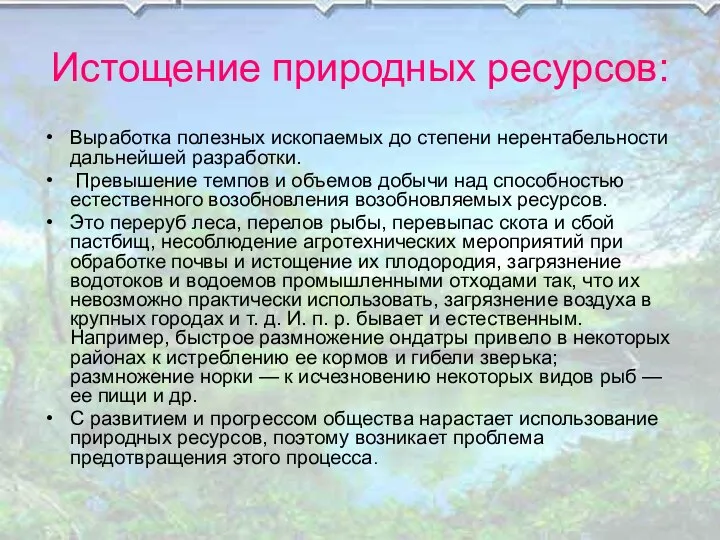 Истощение природных ресурсов:

• Выработка полезных ископаемых до степени нерентабельности дальнейшей разработки.
• Превышение темпов и объемов добычи над способностью естественного возобновления возобновляемых ресурсов.
• Это переруб леса, перелов рыбы, перевыпас скота и сбой пастбищ, несоблюдение агротехнических мероприятий при обработке почвы и истощение их плодородия, загрязнение водотоков и водоемов промышленными отходами так, что их невозможно практически использовать, загрязнение воздуха в крупных городах и т. д. И. п. р. бывает и естественным. Например, быстрое размножение ондатры привело в некоторых районах к истреблению ее кормов и гибели зверька; размножение норки — к исчезновению некоторых видов рыб — ее пищи и др.
• С развитием и прогрессом общества нарастает использование природных ресурсов, поэтому возникает проблема предотвращения этого процесса.